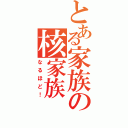 とある家族の
核家族
なるほど！